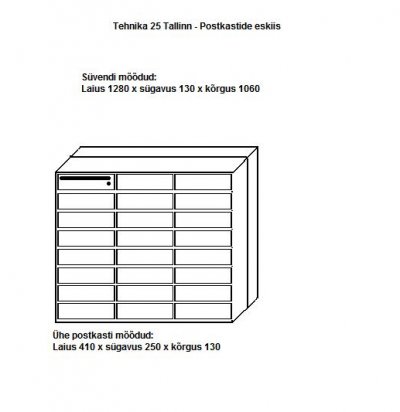 Tehnika 25 Tallinn - Postkastide eskiis

Süvendi mõõdud:
Laius 1280 x sügavus 130 x kõrgus 1060

Ühe postkasti mõõdud:
Laius 410 x sügavus 250 x kõrgus 130